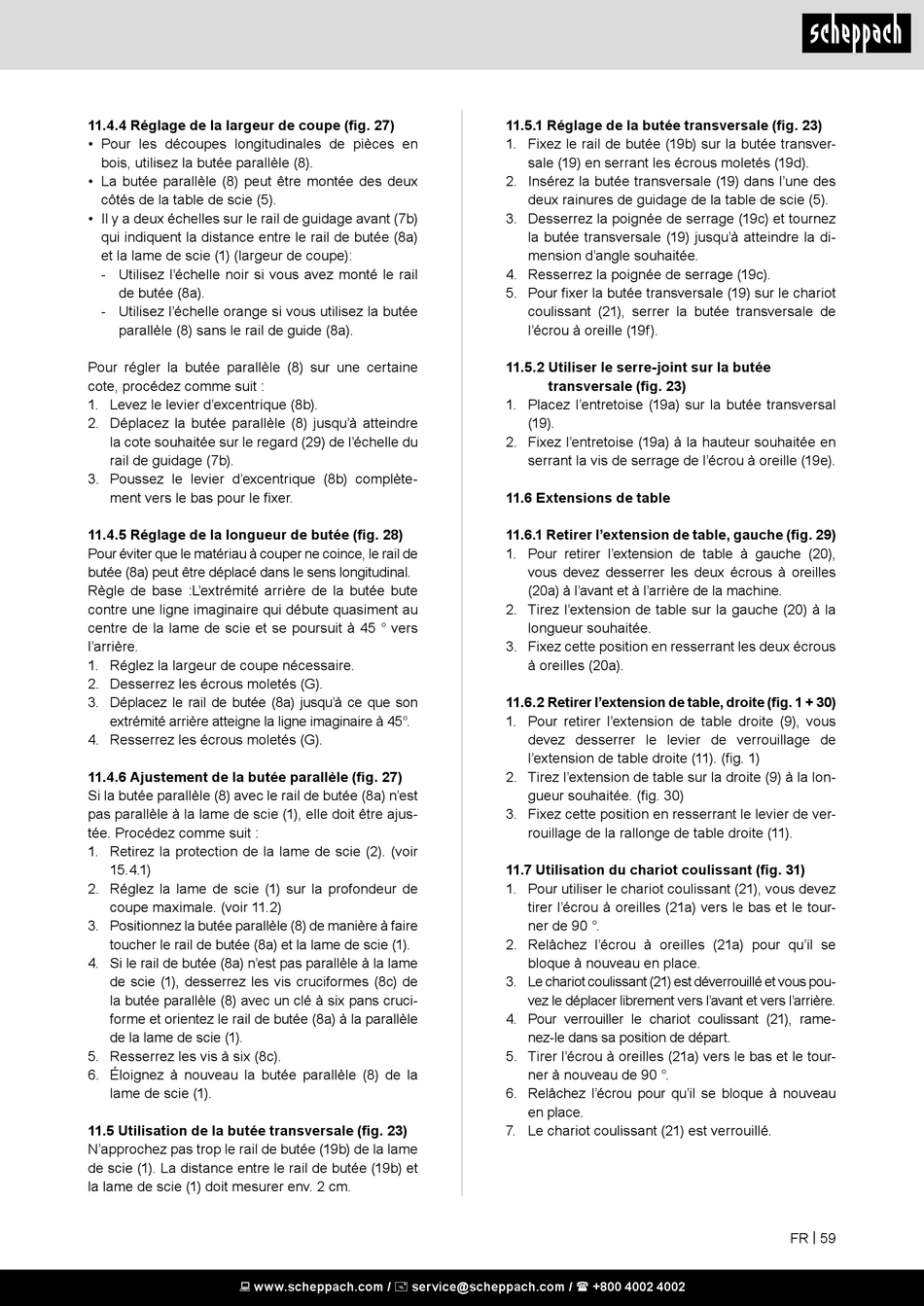 scheppach

11.4.4 Réglage de la largeur de coupe (fig. 27)
• Pour les découpes longitudinales de pièces en bois, utilisez la butée parallèle (8).
• La butée parallèle (8) peut être montée des deux côtés de la table de scie (5).
• Il y a deux échelles sur le rail de guidage avant (7b) qui indiquent la distance entre le rail de butée (8a) et la lame de scie (1) (largeur de coupe):
- Utilisez l'échelle noir si vous avez monté le rail de butée (8a).
- Utilisez l'échelle orange si vous utilisez la butée parallèle (8) sans le rail de guide (8a).

Pour régler la butée parallèle (8) sur une certaine cote, procédez comme suit :
1. Levez le levier d'excentrique (8b).
2. Déplacez la butée parallèle (8) jusqu'à atteindre la cote souhaitée sur le regard (29) de l'échelle du rail de guidage (7b).
3. Poussez le levier d'excentrique (8b) complètement vers le bas pour le fixer.

11.4.5 Réglage de la longueur de butée (fig. 28)
Pour éviter que le matériau à couper ne coince, le rail de butée (8a) peut être déplacé dans le sens longitudinal.
Règle de base :L'extrémité arrière de la butée bute contre une ligne imaginaire qui débute quasiment au centre de la lame de scie et se poursuit à 45 ° vers l'arrière.
1. Réglez la largeur de coupe nécessaire.
2. Desserrez les écrous moletés (G).
3. Déplacez le rail de butée (8a) jusqu'à ce que son extrémité arrière atteigne la ligne imaginaire à 45°.
4. Resserrez les écrous moletés (G).

11.4.6 Ajustement de la butée parallèle (fig. 27)
Si la butée parallèle (8) avec le rail de butée (8a) n'est pas parallèle à la lame de scie (1), elle doit être ajustée. Procédez comme suit :
1. Retirez la protection de la lame de scie (2). (voir 15.4.1)
2. Réglez la lame de scie (1) sur la profondeur de coupe maximale. (voir 11.2)
3. Positionnez la butée parallèle (8) de manière à faire toucher le rail de butée (8a) et la lame de scie (1).
4. Si le rail de butée (8a) n'est pas parallèle à la lame de scie (1), desserrez les vis cruciformes (8c) de la butée parallèle (8) avec un clé à six pans cruciforme et orientez le rail de butée (8a) à la parallèle de la lame de scie (1).
5. Resserrez les vis à six (8c).
6. Éloignez à nouveau la butée parallèle (8) de la lame de scie (1).

11.5 Utilisation de la butée transversale (fig. 23)
N'approchez pas trop le rail de butée (19b) de la lame de scie (1). La distance entre le rail de butée (19b) et la lame de scie (1) doit mesurer env. 2 cm.

11.5.1 Réglage de la butée transversale (fig. 23)
1. Fixez le rail de butée (19b) sur la butée transversale (19) en serrant les écrous moletés (19d).
2. Insérez la butée transversale (19) dans l'une des deux rainures de guidage de la table de scie (5).
3. Desserrez la poignée de serrage (19c) et tournez la butée transversale (19) jusqu'à atteindre la dimension d'angle souhaitée.
4. Resserrez la poignée de serrage (19c).
5. Pour fixer la butée transversale (19) sur le chariot coulissant (21), serrer la butée transversale de l'écrou à oreille (19f).

11.5.2 Utiliser le serre-joint sur la butée transversale (fig. 23)
1. Placez l'entretoise (19a) sur la butée transversal (19).
2. Fixez l'entretoise (19a) à la hauteur souhaitée en serrant la vis de serrage de l'écrou à oreille (19e).

11.6 Extensions de table

11.6.1 Retirer l'extension de table, gauche (fig. 29)
1. Pour retirer l'extension de table à gauche (20), vous devez desserrer les deux écrous à oreilles (20a) à l'avant et à l'arrière de la machine.
2. Tirez l'extension de table sur la gauche (20) à la longueur souhaitée.
3. Fixez cette position en resserrant les deux écrous à oreilles (20a).

11.6.2 Retirer l'extension de table, droite (fig. 1 + 30)
1. Pour retirer l'extension de table droite (9), vous devez desserrer le levier de verrouillage de l'extension de table droite (11). (fig. 1)
2. Tirez l'extension de table sur la droite (9) à la longueur souhaitée. (fig. 30)
3. Fixez cette position en resserrant le levier de verrouillage de la rallonge de table droite (11).

11.7 Utilisation du chariot coulissant (fig. 31)
1. Pour utiliser le chariot coulissant (21), vous devez tirer l'écrou à oreilles (21a) vers le bas et le tourner de 90 °.
2. Relâchez l'écrou à oreilles (21a) pour qu'il se bloque à nouveau en place.
3. Le chariot coulissant (21) est déverrouillé et vous pouvez le déplacer librement vers l'avant et vers l'arrière.
4. Pour verrouiller le chariot coulissant (21), ramenez-le dans sa position de départ.
5. Tirer l'écrou à oreilles (21a) vers le bas et le tourner à nouveau de 90 °.
6. Relâchez l'écrou pour qu'il se bloque à nouveau en place.
7. Le chariot coulissant (21) est verrouillé.

FR | 59

www.scheppach.com / service@scheppach.com / +800 4002 4002